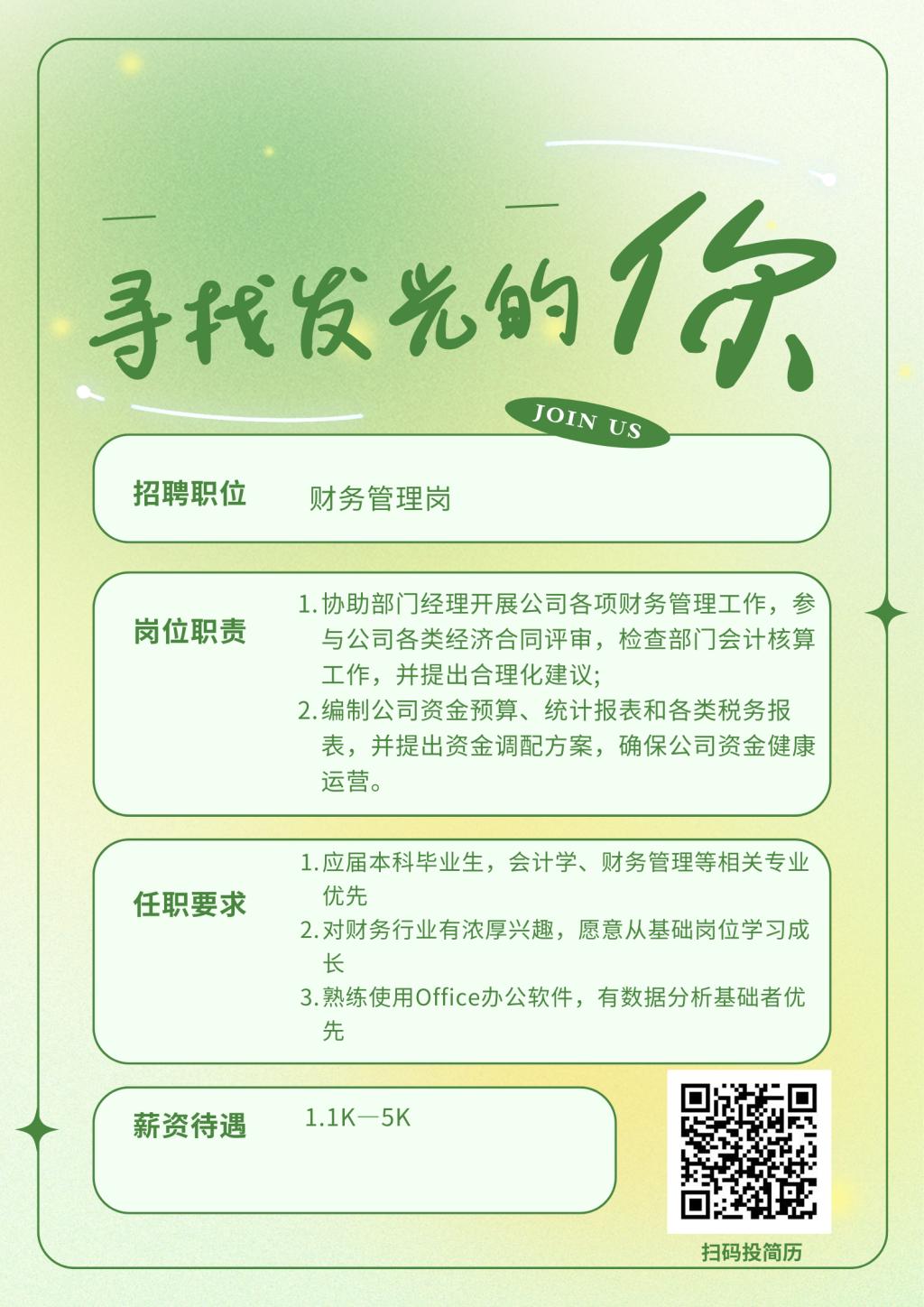 寻找发光的你

JOIN US

招聘职位　财务管理岗

岗位职责
1. 协助部门经理开展公司各项财务管理工作，参与公司各类经济合同评审，检查部门会计核算工作，并提出合理化建议;
2. 编制公司资金预算、统计报表和各类税务报表，并提出资金调配方案，确保公司资金健康运营。

任职要求
1. 应届本科毕业生，会计学、财务管理等相关专业优先
2. 对财务行业有浓厚兴趣，愿意从基础岗位学习成长
3. 熟练使用Office办公软件，有数据分析基础者优先

薪资待遇　1.1K—5K

扫码投简历